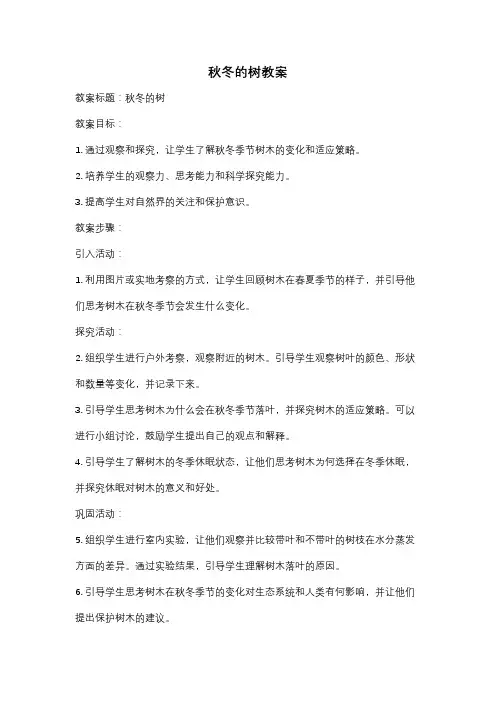 秋冬的树教案

教案标题：秋冬的树

教案目标：

1. 通过观察和探究，让学生了解秋冬季节树木的变化和适应策略。

2. 培养学生的观察力、思考能力和科学探究能力。

3. 提高学生对自然界的关注和保护意识。

教案步骤：

引入活动：

1. 利用图片或实地考察的方式，让学生回顾树木在春夏季节的样子，并引导他们思考树木在秋冬季节会发生什么变化。

探究活动：

2. 组织学生进行户外考察，观察附近的树木。引导学生观察树叶的颜色、形状和数量等变化，并记录下来。

3. 引导学生思考树木为什么会在秋冬季节落叶，并探究树木的适应策略。可以进行小组讨论，鼓励学生提出自己的观点和解释。

4. 引导学生了解树木的冬季休眠状态，让他们思考树木为何选择在冬季休眠，并探究休眠对树木的意义和好处。

巩固活动：

5. 组织学生进行室内实验，让他们观察并比较带叶和不带叶的树枝在水分蒸发方面的差异。通过实验结果，引导学生理解树木落叶的原因。

6. 引导学生思考树木在秋冬季节的变化对生态系统和人类有何影响，并让他们提出保护树木的建议。